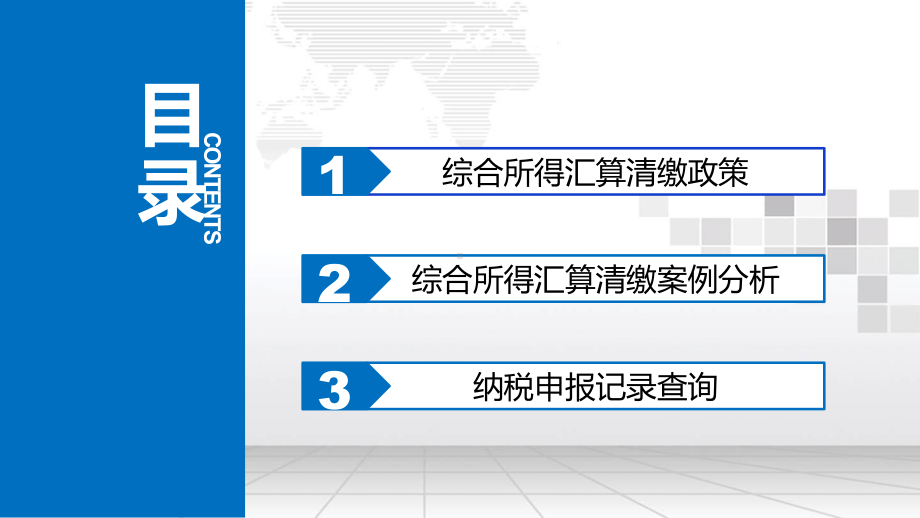 目录
CONTENTS

1 综合所得汇算清缴政策

2 综合所得汇算清缴案例分析

3 纳税申报记录查询